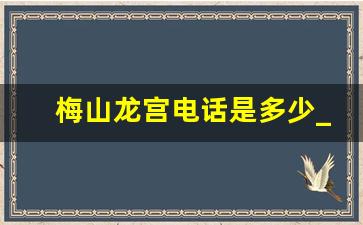 梅山龙宫电话是多少_